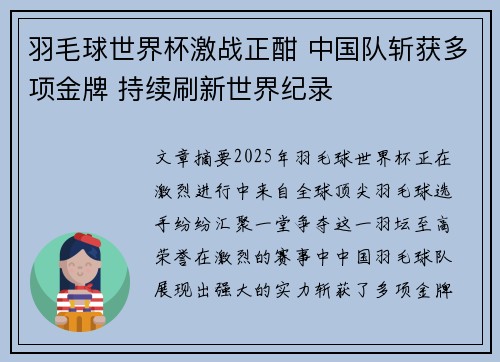 羽毛球世界杯激战正酣 中国队斩获多项金牌 持续刷新世界纪录

文章摘要2025年羽毛球世界杯正在激烈进行中来自全球顶尖羽毛球选手纷纷汇聚一堂争夺这一羽坛至高荣誉在激烈的赛事中中国羽毛球队展现出强大的实力斩获了多项金牌